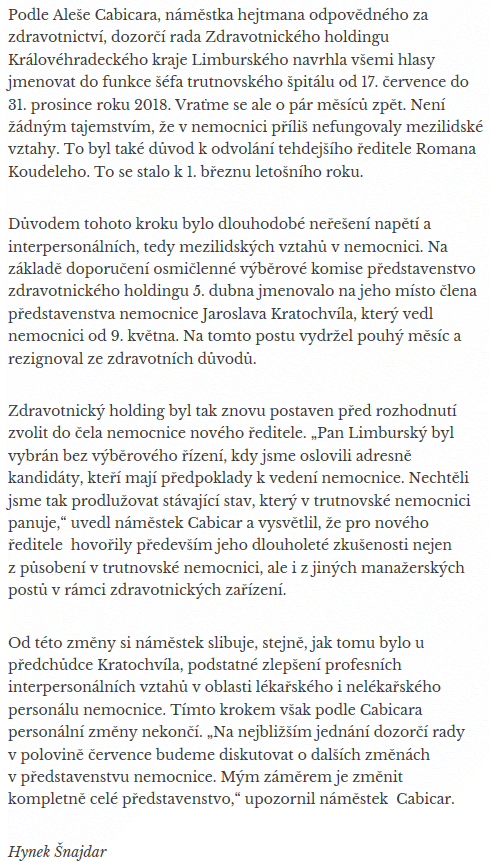 Podle Aleše Cabicara, náměstka hejtmana odpovědného za zdravotnictví, dozorčí rada Zdravotnického holdingu Královéhradeckého kraje Limburského navrhla všemi hlasy jmenovat do funkce šéfa trutnovského špitálu od 17. července do 31. prosince roku 2018. Vraťme se ale o pár měsíců zpět. Není žádným tajemstvím, že v nemocnici příliš nefungovaly mezilidské vztahy. To byl také důvod k odvolání tehdejšího ředitele Romana Koudeleho. To se stalo k 1. březnu letošního roku.

Důvodem tohoto kroku bylo dlouhodobé neřešení napětí a interpersonálních, tedy mezilidských vztahů v nemocnici. Na základě doporučení osmičlenné výběrové komise představenstvo zdravotnického holdingu 5. dubna jmenovalo na jeho místo člena představenstva nemocnice Jaroslava Kratochvíla, který vedl nemocnici od 9. května. Na tomto postu vydržel pouhý měsíc a rezignoval ze zdravotních důvodů.

Zdravotnický holding byl tak znovu postaven před rozhodnutí zvolit do čela nemocnice nového ředitele. „Pan Limburský byl vybrán bez výběrového řízení, kdy jsme oslovili adresně kandidáty, kteří mají předpoklady k vedení nemocnice. Nechtěli jsme tak prodlužovat stávající stav, který v trutnovské nemocnici panuje," uvedl náměstek Cabicar a vysvětlil, že pro nového ředitele hovořily především jeho dlouholeté zkušenosti nejen z působení v trutnovské nemocnici, ale i z jiných manažerských postů v rámci zdravotnických zařízení.

Od této změny si náměstek slibuje, stejně, jak tomu bylo u předchůdce Kratochvíla, podstatné zlepšení profesních interpersonálních vztahů v oblasti lékařského i nelékařského personálu nemocnice. Tímto krokem však podle Cabicara personální změny nekončí. „Na nejbližším jednání dozorčí rady v polovině července budeme diskutovat o dalších změnách v představenstvu nemocnice. Mým záměrem je změnit kompletně celé představenstvo," upozornil náměstek Cabicar.

Hynek Šnajdar